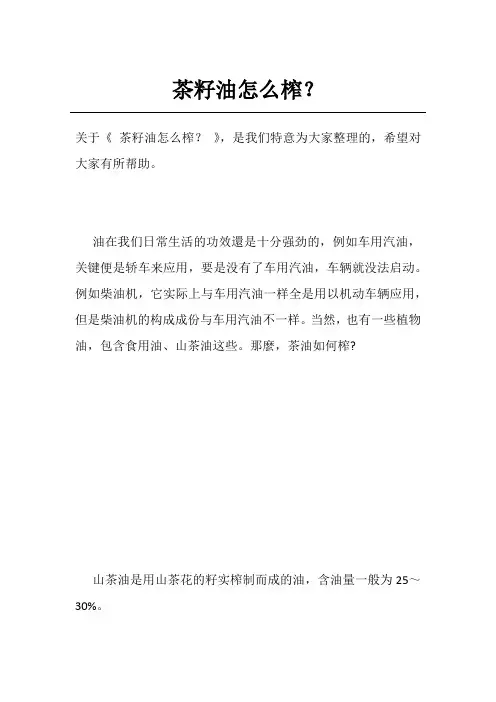 茶籽油怎么榨?

关于《 茶籽油怎么榨? 》，是我们特意为大家整理的，希望对大家有所帮助。

油在我们日常生活的功效還是十分强劲的，例如车用汽油，关键便是轿车来应用，要是没有了车用汽油，车辆就没法启动。例如柴油机，它实际上与车用汽油一样全是用以机动车辆应用，但是柴油机的构成成份与车用汽油不一样。当然，也有一些植物油，包含食用油、山茶油这些。那麼，茶油如何榨?

山茶油是用山茶花的籽实榨制而成的油，含油量一般为 25～30%。